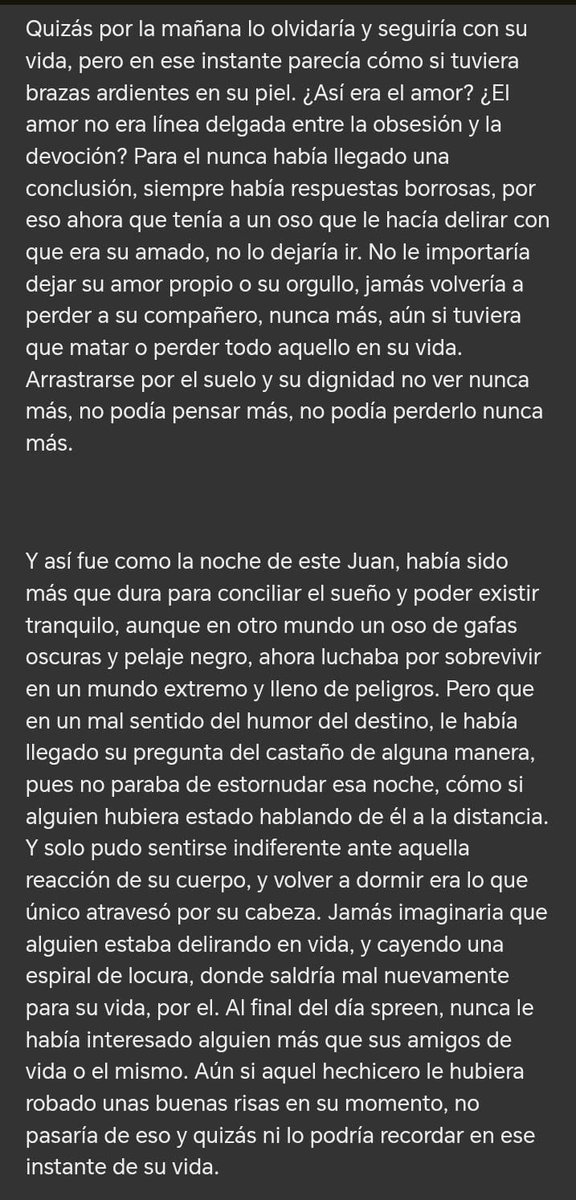 Quizás por la mañana lo olvidaría y seguiría con su vida, pero en ese instante parecía cómo si tuviera brazas ardientes en su piel. ¿Así era el amor? ¿El amor no era línea delgada entre la obsesión y la devoción? Para el nunca había llegado una conclusión, siempre había respuestas borrosas, por eso ahora que tenía a un oso que le hacía delirar con que era su amado, no lo dejaría ir. No le importaría dejar su amor propio o su orgullo, jamás volvería a perder a su compañero, nunca más, aún si tuviera que matar o perder todo aquello en su vida. Arrastrarse por el suelo y su dignidad no ver nunca más, no podía pensar más, no podía perderlo nunca más.

Y así fue como la noche de este Juan, había sido más que dura para conciliar el sueño y poder existir tranquilo, aunque en otro mundo un oso de gafas oscuras y pelaje negro, ahora luchaba por sobrevivir en un mundo extremo y lleno de peligros. Pero que en un mal sentido del humor del destino, le había llegado su pregunta del castaño de alguna manera, pues no paraba de estornudar esa noche, cómo si alguien hubiera estado hablando de él a la distancia. Y solo pudo sentirse indiferente ante aquella reacción de su cuerpo, y volver a dormir era lo que único atravesó por su cabeza. Jamás imaginaria que alguien estaba delirando en vida, y cayendo una espiral de locura, donde saldría mal nuevamente para su vida, por el. Al final del día spreen, nunca le había interesado alguien más que sus amigos de vida o el mismo. Aún si aquel hechicero le hubiera robado unas buenas risas en su momento, no pasaría de eso y quizás ni lo podría recordar en ese instante de su vida.